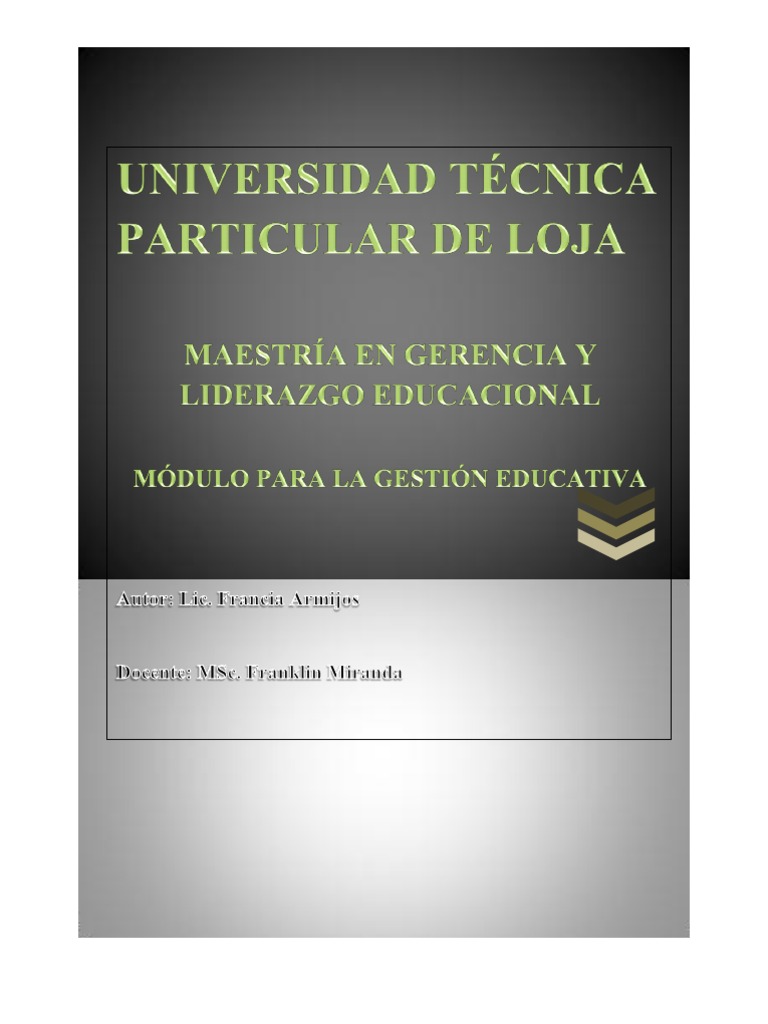 UNIVERSIDAD TÉCNICA PARTICULAR DE LOJA

MAESTRÍA EN GERENCIA Y LIDERAZGO EDUCACIONAL

MÓDULO PARA LA GESTIÓN EDUCATIVA

Autor: Lic. Francia Armijos

Docente: MSc. Franklin Miranda